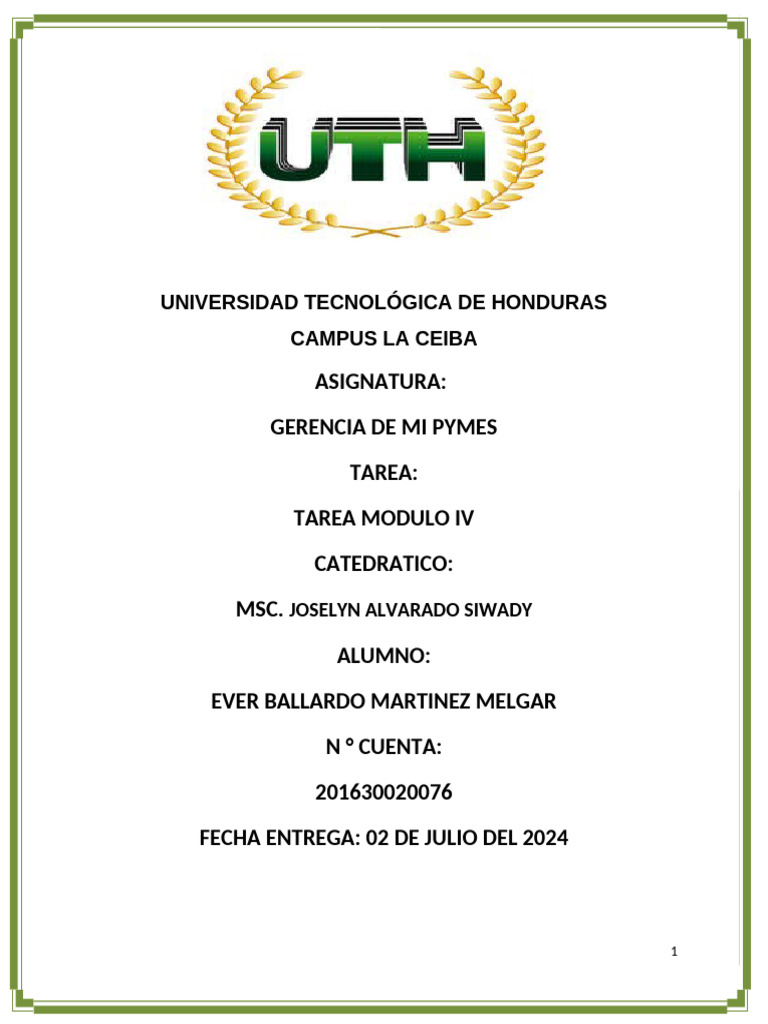 UTH

UNIVERSIDAD TECNOLÓGICA DE HONDURAS
CAMPUS LA CEIBA

ASIGNATURA:

GERENCIA DE MI PYMES

TAREA:

TAREA MODULO IV

CATEDRATICO:

MSC. JOSELYN ALVARADO SIWADY

ALUMNO:

EVER BALLARDO MARTINEZ MELGAR

N º CUENTA:

201630020076

FECHA ENTREGA: 02 DE JULIO DEL 2024

1